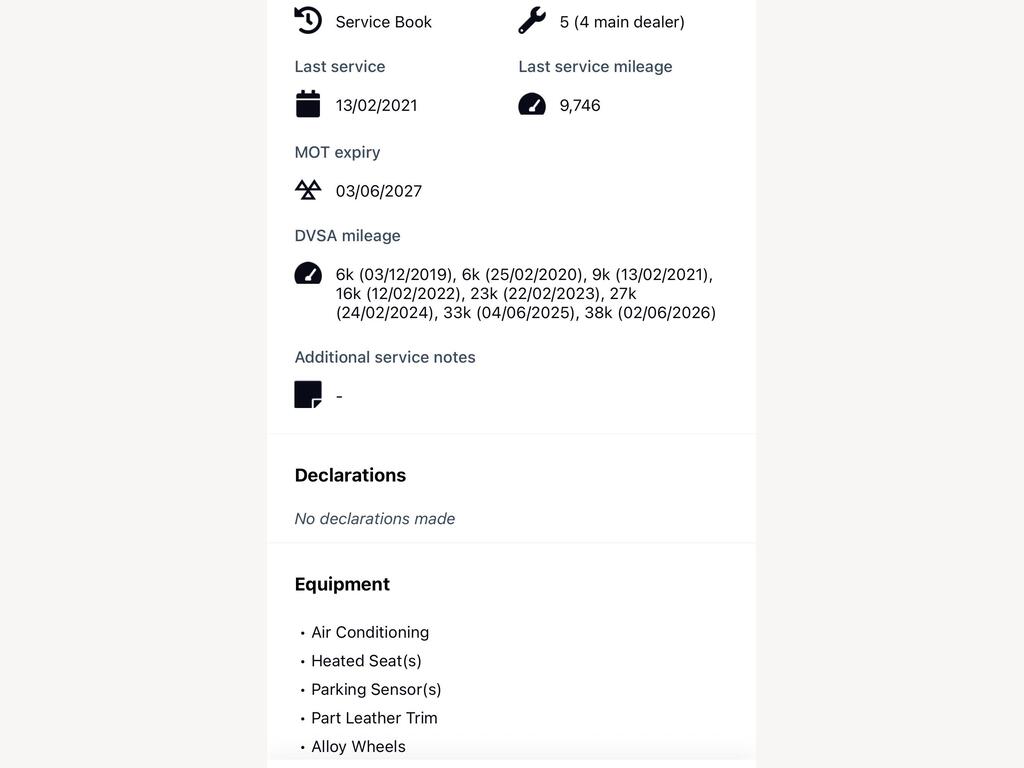 Service Book

5 (4 main dealer)

Last service

13/02/2021

Last service mileage

9,746

MOT expiry

03/06/2027

DVSA mileage

6k (03/12/2019), 6k (25/02/2020), 9k (13/02/2021), 16k (12/02/2022), 23k (22/02/2023), 27k (24/02/2024), 33k (04/06/2025), 38k (02/06/2026)

Additional service notes

-

Declarations

No declarations made

Equipment

• Air Conditioning
• Heated Seat(s)
• Parking Sensor(s)
• Part Leather Trim
• Alloy Wheels